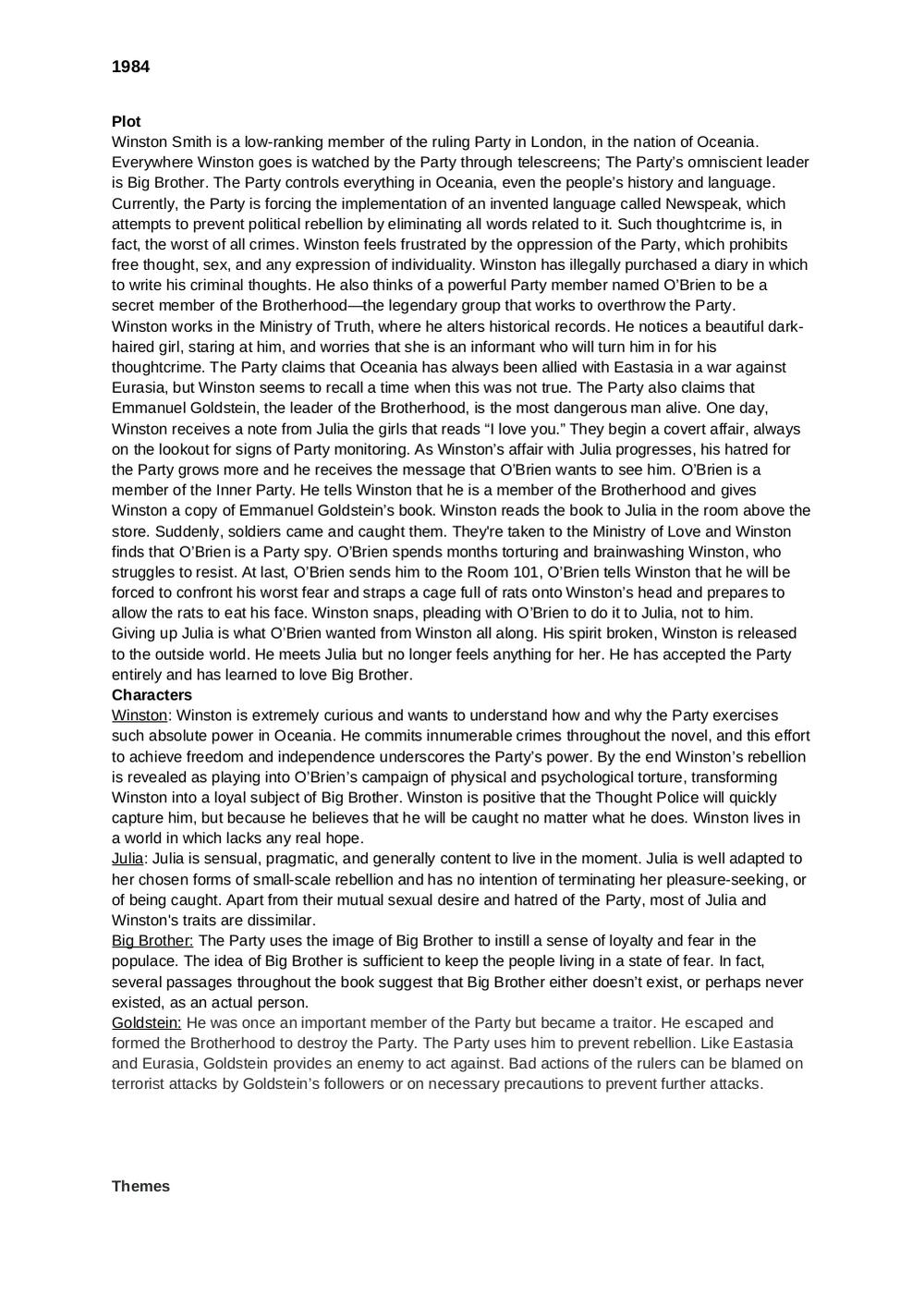 1984

Plot
Winston Smith is a low-ranking member of the ruling Party in London, in the nation of Oceania. Everywhere Winston goes is watched by the Party through telescreens; The Party's omniscient leader is Big Brother. The Party controls everything in Oceania, even the people's history and language. Currently, the Party is forcing the implementation of an invented language called Newspeak, which attempts to prevent political rebellion by eliminating all words related to it. Such thoughtcrime is, in fact, the worst of all crimes. Winston feels frustrated by the oppression of the Party, which prohibits free thought, sex, and any expression of individuality. Winston has illegally purchased a diary in which to write his criminal thoughts. He also thinks of a powerful Party member named O'Brien to be a secret member of the Brotherhood—the legendary group that works to overthrow the Party.
Winston works in the Ministry of Truth, where he alters historical records. He notices a beautiful dark-haired girl, staring at him, and worries that she is an informant who will turn him in for his thoughtcrime. The Party claims that Oceania has always been allied with Eastasia in a war against Eurasia, but Winston seems to recall a time when this was not true. The Party also claims that Emmanuel Goldstein, the leader of the Brotherhood, is the most dangerous man alive. One day, Winston receives a note from Julia the girls that reads "I love you." They begin a covert affair, always on the lookout for signs of Party monitoring. As Winston's affair with Julia progresses, his hatred for the Party grows more and he receives the message that O'Brien wants to see him. O'Brien is a member of the Inner Party. He tells Winston that he is a member of the Brotherhood and gives Winston a copy of Emmanuel Goldstein's book. Winston reads the book to Julia in the room above the store. Suddenly, soldiers came and caught them. They're taken to the Ministry of Love and Winston finds that O'Brien is a Party spy. O'Brien spends months torturing and brainwashing Winston, who struggles to resist. At last, O'Brien sends him to the Room 101, O'Brien tells Winston that he will be forced to confront his worst fear and straps a cage full of rats onto Winston's head and prepares to allow the rats to eat his face. Winston snaps, pleading with O'Brien to do it to Julia, not to him. Giving up Julia is what O'Brien wanted from Winston all along. His spirit broken, Winston is released to the outside world. He meets Julia but no longer feels anything for her. He has accepted the Party entirely and has learned to love Big Brother.
Characters
Winston: Winston is extremely curious and wants to understand how and why the Party exercises such absolute power in Oceania. He commits innumerable crimes throughout the novel, and this effort to achieve freedom and independence underscores the Party's power. By the end Winston's rebellion is revealed as playing into O'Brien's campaign of physical and psychological torture, transforming Winston into a loyal subject of Big Brother. Winston is positive that the Thought Police will quickly capture him, but because he believes that he will be caught no matter what he does. Winston lives in a world in which lacks any real hope.
Julia: Julia is sensual, pragmatic, and generally content to live in the moment. Julia is well adapted to her chosen forms of small-scale rebellion and has no intention of terminating her pleasure-seeking, or of being caught. Apart from their mutual sexual desire and hatred of the Party, most of Julia and Winston's traits are dissimilar.
Big Brother: The Party uses the image of Big Brother to instill a sense of loyalty and fear in the populace. The idea of Big Brother is sufficient to keep the people living in a state of fear. In fact, several passages throughout the book suggest that Big Brother either doesn't exist, or perhaps never existed, as an actual person.
Goldstein: He was once an important member of the Party but became a traitor. He escaped and formed the Brotherhood to destroy the Party. The Party uses him to prevent rebellion. Like Eastasia and Eurasia, Goldstein provides an enemy to act against. Bad actions of the rulers can be blamed on terrorist attacks by Goldstein's followers or on necessary precautions to prevent further attacks.

Themes